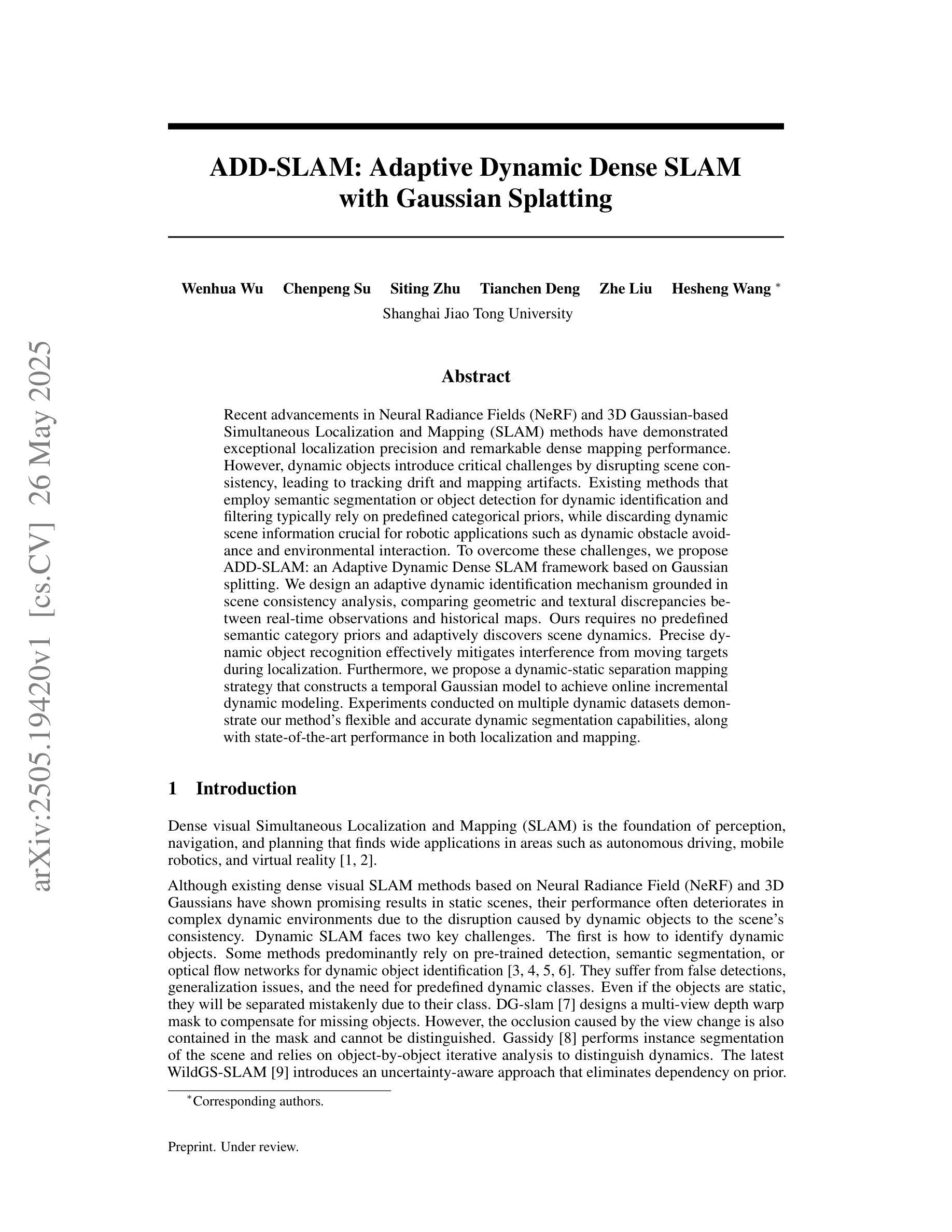 arXiv:2505.19420v1 [cs.CV] 26 May 2025

ADD-SLAM: Adaptive Dynamic Dense SLAM with Gaussian Splatting

Wenhua Wu Chenpeng Su Siting Zhu Tianchen Deng Zhe Liu Hesheng Wang *
Shanghai Jiao Tong University

Abstract

Recent advancements in Neural Radiance Fields (NeRF) and 3D Gaussian-based Simultaneous Localization and Mapping (SLAM) methods have demonstrated exceptional localization precision and remarkable dense mapping performance. However, dynamic objects introduce critical challenges by disrupting scene consistency, leading to tracking drift and mapping artifacts. Existing methods that employ semantic segmentation or object detection for dynamic identification and filtering typically rely on predefined categorical priors, while discarding dynamic scene information crucial for robotic applications such as dynamic obstacle avoidance and environmental interaction. To overcome these challenges, we propose ADD-SLAM: an Adaptive Dynamic Dense SLAM framework based on Gaussian splitting. We design an adaptive dynamic identification mechanism grounded in scene consistency analysis, comparing geometric and textural discrepancies between real-time observations and historical maps. Ours requires no predefined semantic category priors and adaptively discovers scene dynamics. Precise dynamic object recognition effectively mitigates interference from moving targets during localization. Furthermore, we propose a dynamic-static separation mapping strategy that constructs a temporal Gaussian model to achieve online incremental dynamic modeling. Experiments conducted on multiple dynamic datasets demonstrate our method's flexible and accurate dynamic segmentation capabilities, along with state-of-the-art performance in both localization and mapping.

1 Introduction

Dense visual Simultaneous Localization and Mapping (SLAM) is the foundation of perception, navigation, and planning that finds wide applications in areas such as autonomous driving, mobile robotics, and virtual reality [1, 2].

Although existing dense visual SLAM methods based on Neural Radiance Field (NeRF) and 3D Gaussians have shown promising results in static scenes, their performance often deteriorates in complex dynamic environments due to the disruption caused by dynamic objects to the scene's consistency. Dynamic SLAM faces two key challenges. The first is how to identify dynamic objects. Some methods predominantly rely on pre-trained detection, semantic segmentation, or optical flow networks for dynamic object identification [3, 4, 5, 6]. They suffer from false detections, generalization issues, and the need for predefined dynamic classes. Even if the objects are static, they will be separated mistakenly due to their class. DG-slam [7] designs a multi-view depth warp mask to compensate for missing objects. However, the occlusion caused by the view change is also contained in the mask and cannot be distinguished. Gassidy [8] performs instance segmentation of the scene and relies on object-by-object iterative analysis to distinguish dynamics. The latest WildGS-SLAM [9] introduces an uncertainty-aware approach that eliminates dependency on prior.

*Corresponding authors.

Preprint. Under review.